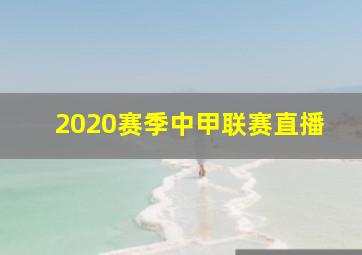 2020赛季中甲联赛直播